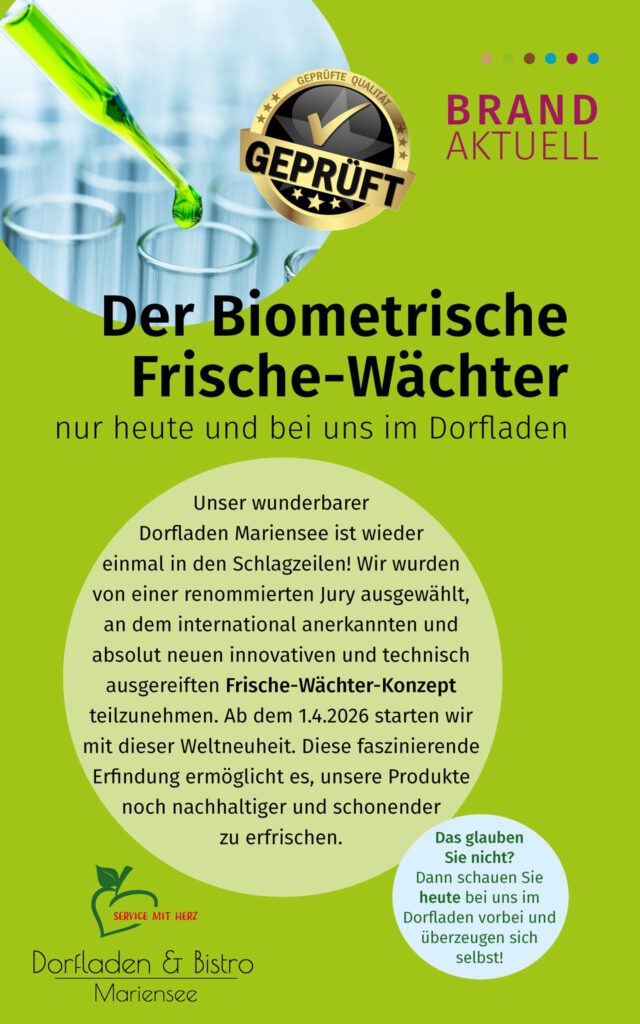 GEPRÜFTE QUALITÄT
GEPRÜFT

BRAND
AKTUELL

Der Biometrische
Frische-Wächter

nur heute und bei uns im Dorfladen

Unser wunderbarer Dorfladen Mariensee ist wieder einmal in den Schlagzeilen! Wir wurden von einer renommierten Jury ausgewählt, an dem international anerkannten und absolut neuen innovativen und technisch ausgereiften Frische-Wächter-Konzept teilzunehmen. Ab dem 1.4.2026 starten wir mit dieser Weltneuheit. Diese faszinierende Erfindung ermöglicht es, unsere Produkte noch nachhaltiger und schonender zu erfrischen.

Das glauben Sie nicht?
Dann schauen Sie heute bei uns im Dorfladen vorbei und überzeugen sich selbst!

SERVICE MIT HERZ
Dorfladen & Bistro
Mariensee